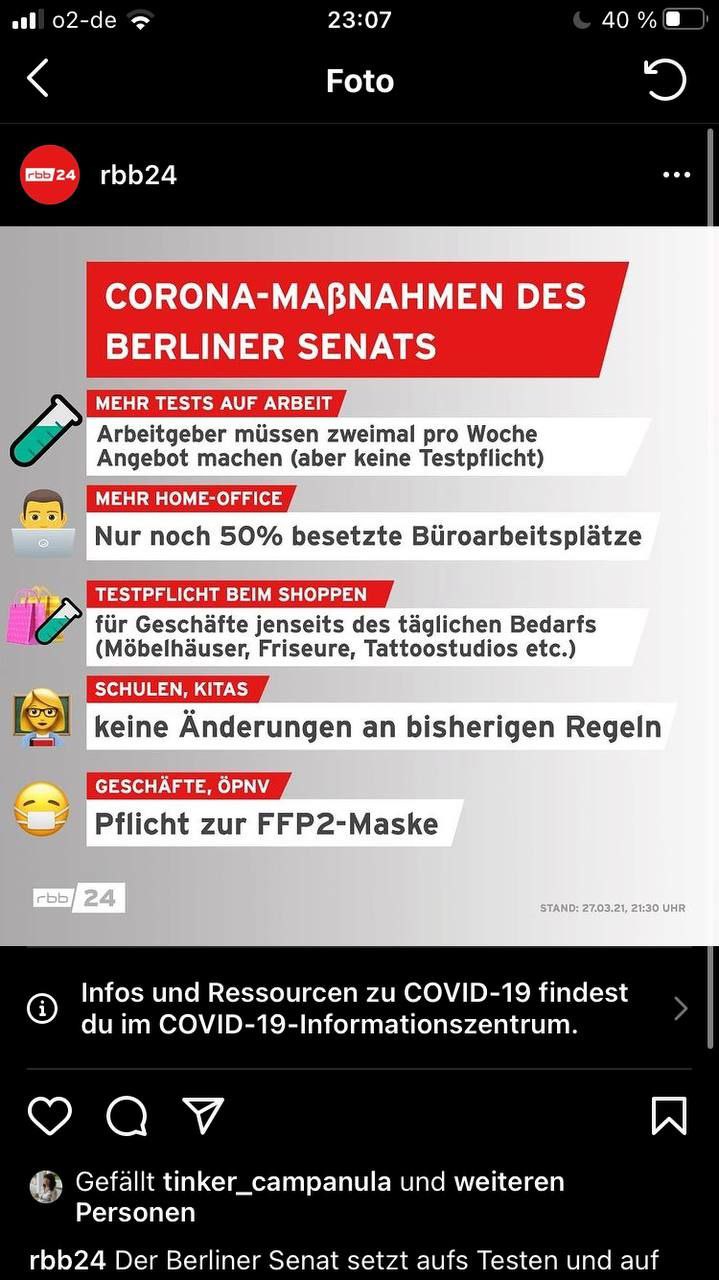 o2-de 23:07 40 %

Foto

rbb24

rbb24

CORONA-MAßNAHMEN DES BERLINER SENATS

MEHR TESTS AUF ARBEIT
Arbeitgeber müssen zweimal pro Woche Angebot machen (aber keine Testpflicht)

MEHR HOME-OFFICE
Nur noch 50% besetzte Büroarbeitsplätze

TESTPFLICHT BEIM SHOPPEN
für Geschäfte jenseits des täglichen Bedarfs (Möbelhäuser, Friseure, Tattoostudios etc.)

SCHULEN, KITAS
keine Änderungen an bisherigen Regeln

GESCHÄFTE, ÖPNV
Pflicht zur FFP2-Maske

rbb 24

STAND: 27.03.21, 21:30 UHR

Infos und Ressourcen zu COVID-19 findest du im COVID-19-Informationszentrum.

Gefällt tinker_campanula und weiteren Personen

rbb24 Der Berliner Senat setzt aufs Testen und auf